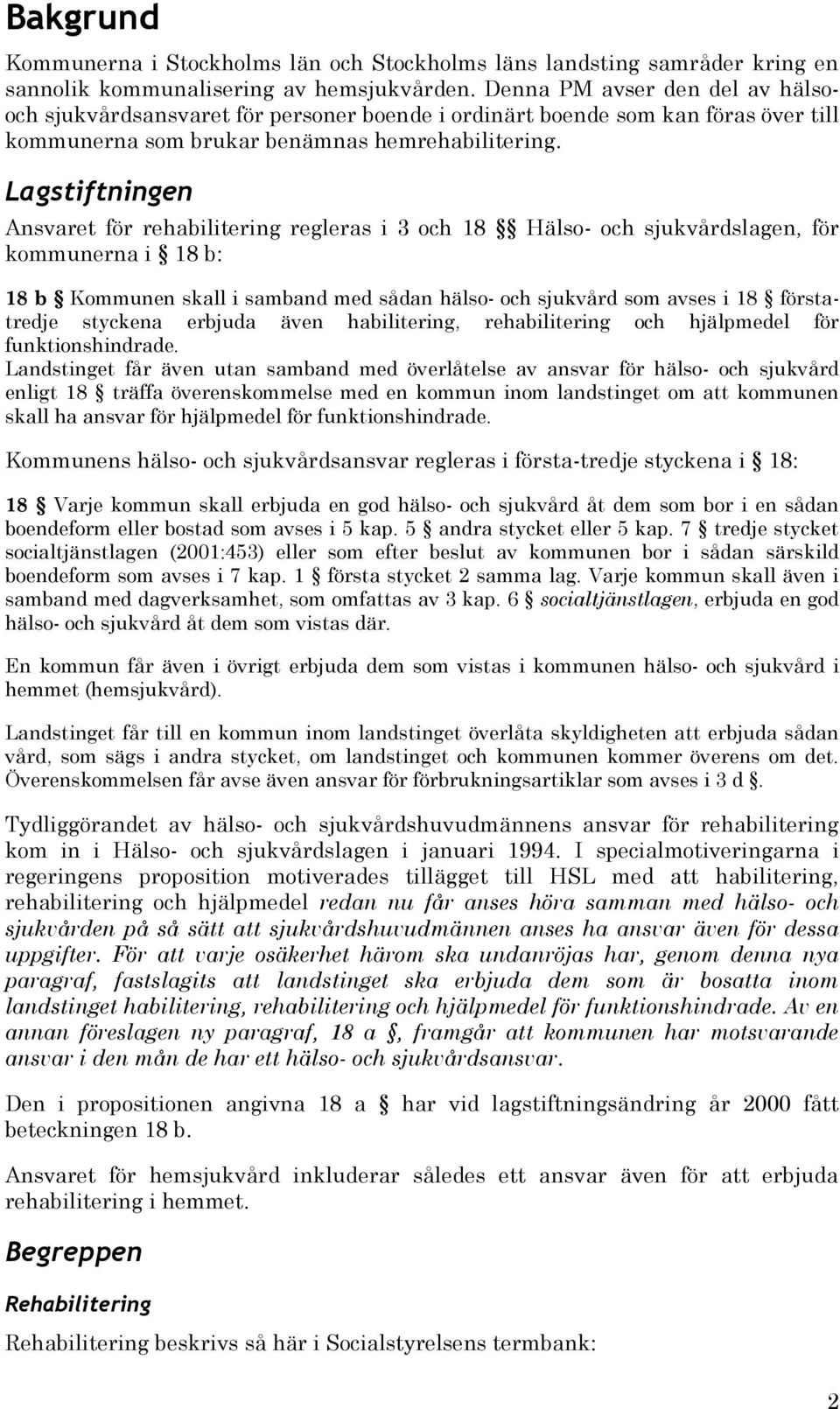 Bakgrund

Kommunerna i Stockholms län och Stockholms läns landsting samråder kring en sannolik kommunalisering av hemsjukvården. Denna PM avser den del av hälso- och sjukvårdsansvaret för personer boende i ordinärt boende som kan föras över till kommunerna som brukar benämnas hemrehabilitering.

Lagstiftningen

Ansvaret för rehabilitering regleras i 3 och 18 §§ Hälso- och sjukvårdslagen, för kommunerna i § 18 b:

18 b § Kommunen skall i samband med sådan hälso- och sjukvård som avses i 18 § första-tredje styckena erbjuda även habilitering, rehabilitering och hjälpmedel för funktionshindrade.
Landstinget får även utan samband med överlåtelse av ansvar för hälso- och sjukvård enligt 18 § träffa överenskommelse med en kommun inom landstinget om att kommunen skall ha ansvar för hjälpmedel för funktionshindrade.

Kommunens hälso- och sjukvårdsansvar regleras i första-tredje styckena i § 18:

18 § Varje kommun skall erbjuda en god hälso- och sjukvård åt dem som bor i en sådan boendeform eller bostad som avses i 5 kap. 5 § andra stycket eller 5 kap. 7 § tredje stycket socialtjänstlagen (2001:453) eller som efter beslut av kommunen bor i sådan särskild boendeform som avses i 7 kap. 1 § första stycket 2 samma lag. Varje kommun skall även i samband med dagverksamhet, som omfattas av 3 kap. 6 § socialtjänstlagen, erbjuda en god hälso- och sjukvård åt dem som vistas där.

En kommun får även i övrigt erbjuda dem som vistas i kommunen hälso- och sjukvård i hemmet (hemsjukvård).

Landstinget får till en kommun inom landstinget överlåta skyldigheten att erbjuda sådan vård, som sägs i andra stycket, om landstinget och kommunen kommer överens om det. Överenskommelsen får avse även ansvar för förbrukningsartiklar som avses i 3 d §.

Tydliggörandet av hälso- och sjukvårdshuvudmännens ansvar för rehabilitering kom in i Hälso- och sjukvårdslagen i januari 1994. I specialmotiveringarna i regeringens proposition motiverades tillägget till HSL med att habilitering, rehabilitering och hjälpmedel redan nu får anses höra samman med hälso- och sjukvården på så sätt att sjukvårdshuvudmännen anses ha ansvar även för dessa uppgifter. För att varje osäkerhet härom ska undanröjas har, genom denna nya paragraf, fastslagits att landstinget ska erbjuda dem som är bosatta inom landstinget habilitering, rehabilitering och hjälpmedel för funktionshindrade. Av en annan föreslagen ny paragraf, 18 a §, framgår att kommunen har motsvarande ansvar i den mån de har ett hälso- och sjukvårdsansvar.

Den i propositionen angivna 18 a § har vid lagstiftningsändring år 2000 fått beteckningen 18 b.

Ansvaret för hemsjukvård inkluderar således ett ansvar även för att erbjuda rehabilitering i hemmet.

Begreppen

Rehabilitering

Rehabilitering beskrivs så här i Socialstyrelsens termbank:

2